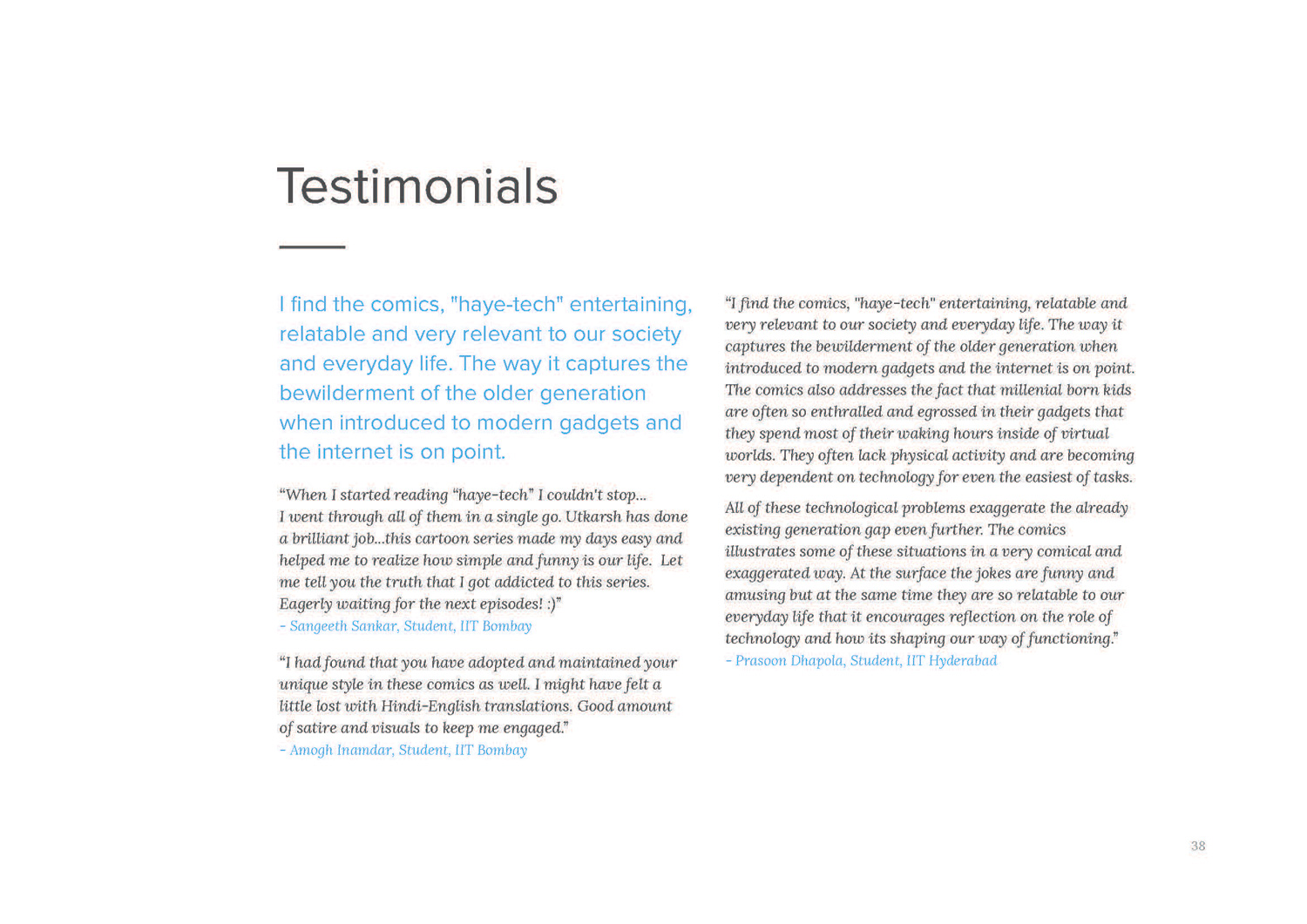 Testimonials

I find the comics, "haye-tech" entertaining, relatable and very relevant to our society and everyday life. The way it captures the bewilderment of the older generation when introduced to modern gadgets and the internet is on point.

“When I started reading “haye-tech” I couldn't stop... I went through all of them in a single go. Utkarsh has done a brilliant job...this cartoon series made my days easy and helped me to realize how simple and funny is our life. Let me tell you the truth that I got addicted to this series. Eagerly waiting for the next episodes! :)”
- Sangeeth Sankar, Student, IIT Bombay

“I had found that you have adopted and maintained your unique style in these comics as well. I might have felt a little lost with Hindi-English translations. Good amount of satire and visuals to keep me engaged.”
- Amogh Inamdar, Student, IIT Bombay

“I find the comics, "haye-tech" entertaining, relatable and very relevant to our society and everyday life. The way it captures the bewilderment of the older generation when introduced to modern gadgets and the internet is on point. The comics also addresses the fact that millenial born kids are often so enthralled and egrossed in their gadgets that they spend most of their waking hours inside of virtual worlds. They often lack physical activity and are becoming very dependent on technology for even the easiest of tasks.

All of these technological problems exaggerate the already existing generation gap even further. The comics illustrates some of these situations in a very comical and exaggerated way. At the surface the jokes are funny and amusing but at the same time they are so relatable to our everyday life that it encourages reflection on the role of technology and how its shaping our way of functioning.”
- Prasoon Dhapola, Student, IIT Hyderabad

38